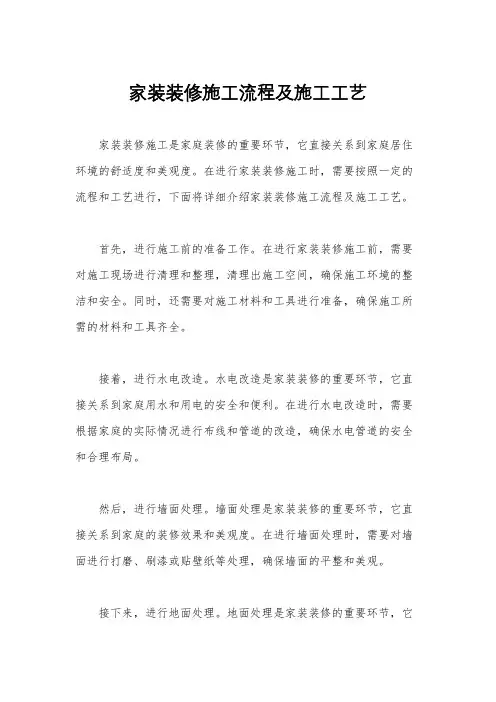 家装装修施工流程及施工工艺

家装装修施工是家庭装修的重要环节，它直接关系到家庭居住环境的舒适度和美观度。在进行家装装修施工时，需要按照一定的流程和工艺进行，下面将详细介绍家装装修施工流程及施工工艺。

首先，进行施工前的准备工作。在进行家装装修施工前，需要对施工现场进行清理和整理，清理出施工空间，确保施工环境的整洁和安全。同时，还需要对施工材料和工具进行准备，确保施工所需的材料和工具齐全。

接着，进行水电改造。水电改造是家装装修的重要环节，它直接关系到家庭用水和用电的安全和便利。在进行水电改造时，需要根据家庭的实际情况进行布线和管道的改造，确保水电管道的安全和合理布局。

然后，进行墙面处理。墙面处理是家装装修的重要环节，它直接关系到家庭的装修效果和美观度。在进行墙面处理时，需要对墙面进行打磨、刷漆或贴壁纸等处理，确保墙面的平整和美观。

接下来，进行地面处理。地面处理是家装装修的重要环节，它